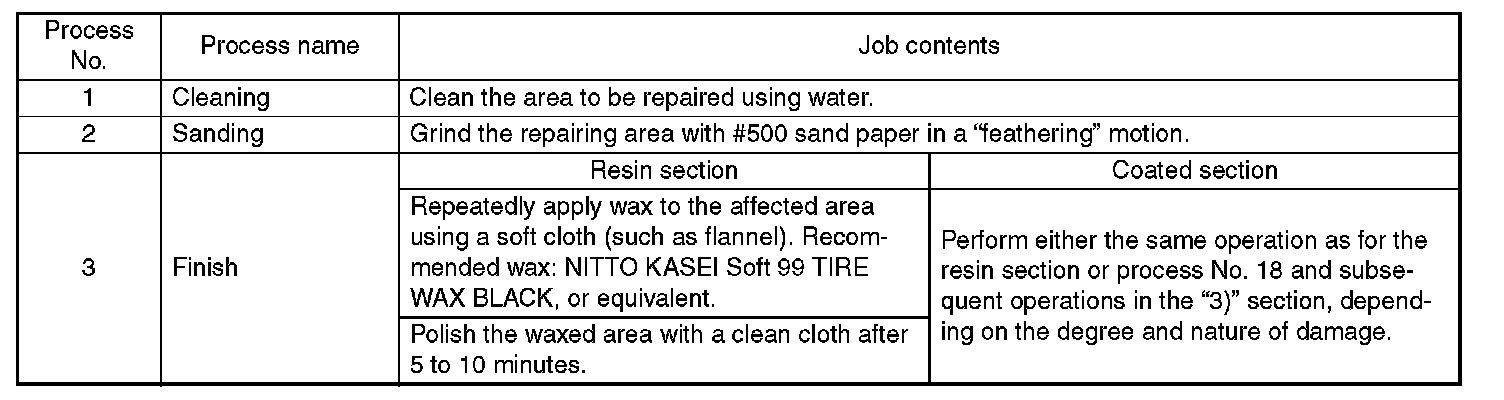 | Process No. | Process name | Job contents | |
|---|---|---|---|
| 1 | Cleaning | Clean the area to be repaired using water. | |
| 2 | Sanding | Grind the repairing area with #500 sand paper in a "feathering" motion. | |
| 3 | Finish | Resin section | Coated section |
| | | Repeatedly apply wax to the affected area using a soft cloth (such as flannel). Recommended wax: NITTO KASEI Soft 99 TIRE WAX BLACK, or equivalent. | Perform either the same operation as for the resin section or process No. 18 and subsequent operations in the "3)" section, depending on the degree and nature of damage. |
| | | Polish the waxed area with a clean cloth after 5 to 10 minutes. | |